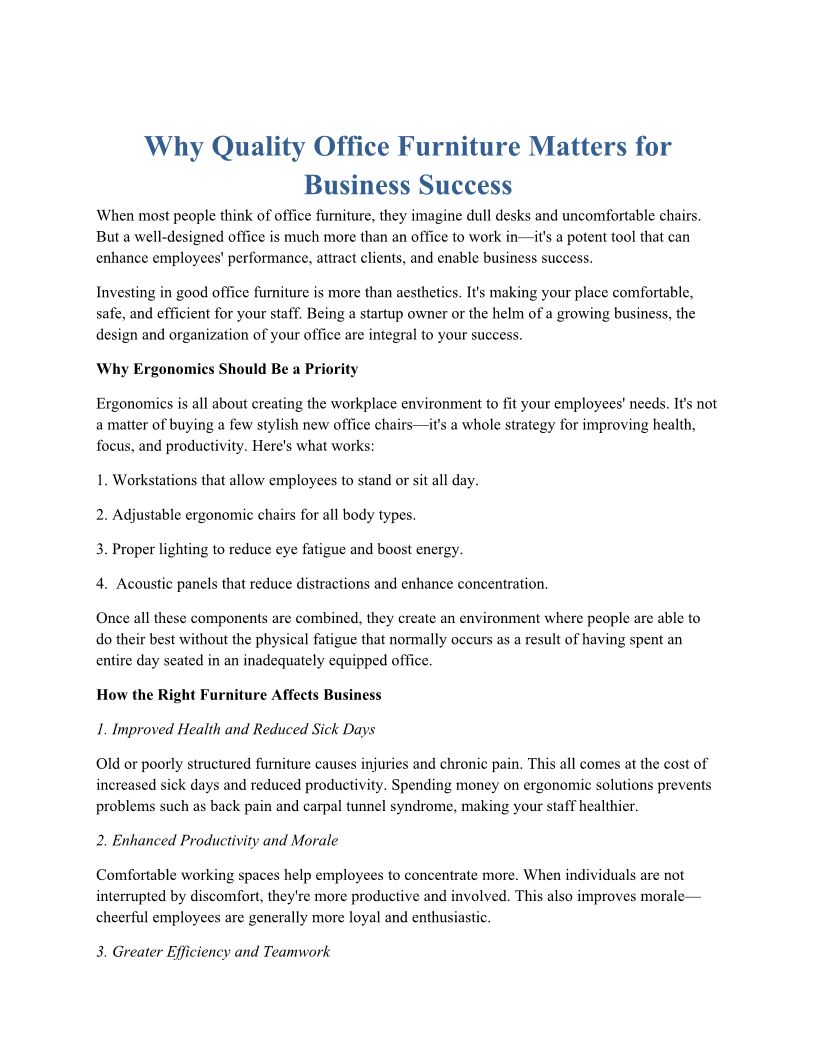 Why Quality Office Furniture Matters for Business Success

When most people think of office furniture, they imagine dull desks and uncomfortable chairs. But a well-designed office is much more than an office to work in—it's a potent tool that can enhance employees' performance, attract clients, and enable business success.

Investing in good office furniture is more than aesthetics. It's making your place comfortable, safe, and efficient for your staff. Being a startup owner or the helm of a growing business, the design and organization of your office are integral to your success.

Why Ergonomics Should Be a Priority

Ergonomics is all about creating the workplace environment to fit your employees' needs. It's not a matter of buying a few stylish new office chairs—it's a whole strategy for improving health, focus, and productivity. Here's what works:

1. Workstations that allow employees to stand or sit all day.

2. Adjustable ergonomic chairs for all body types.

3. Proper lighting to reduce eye fatigue and boost energy.

4. Acoustic panels that reduce distractions and enhance concentration.

Once all these components are combined, they create an environment where people are able to do their best without the physical fatigue that normally occurs as a result of having spent an entire day seated in an inadequately equipped office.

How the Right Furniture Affects Business

1. Improved Health and Reduced Sick Days

Old or poorly structured furniture causes injuries and chronic pain. This all comes at the cost of increased sick days and reduced productivity. Spending money on ergonomic solutions prevents problems such as back pain and carpal tunnel syndrome, making your staff healthier.

2. Enhanced Productivity and Morale

Comfortable working spaces help employees to concentrate more. When individuals are not interrupted by discomfort, they're more productive and involved. This also improves morale—cheerful employees are generally more loyal and enthusiastic.

3. Greater Efficiency and Teamwork